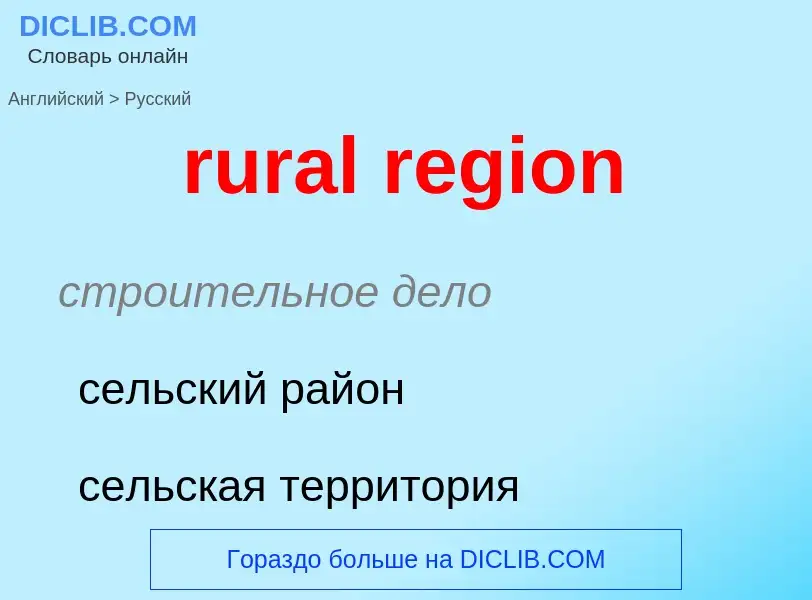 DICLIB.COM
Словарь онлайн

Английский > Русский

rural region

строительное дело

сельский район

сельская территория

Гораздо больше на DICLIB.COM